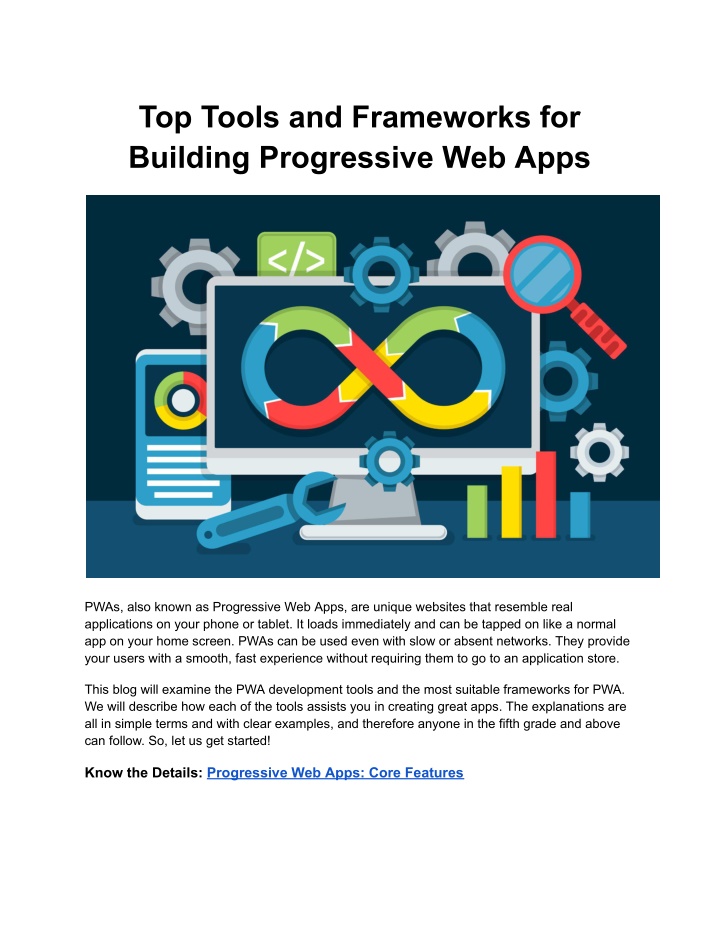 Top Tools and Frameworks for Building Progressive Web Apps

</>

PWAs, also known as Progressive Web Apps, are unique websites that resemble real applications on your phone or tablet. It loads immediately and can be tapped on like a normal app on your home screen. PWAs can be used even with slow or absent networks. They provide your users with a smooth, fast experience without requiring them to go to an application store.

This blog will examine the PWA development tools and the most suitable frameworks for PWA. We will describe how each of the tools assists you in creating great apps. The explanations are all in simple terms and with clear examples, and therefore anyone in the fifth grade and above can follow. So, let us get started!

Know the Details: Progressive Web Apps: Core Features